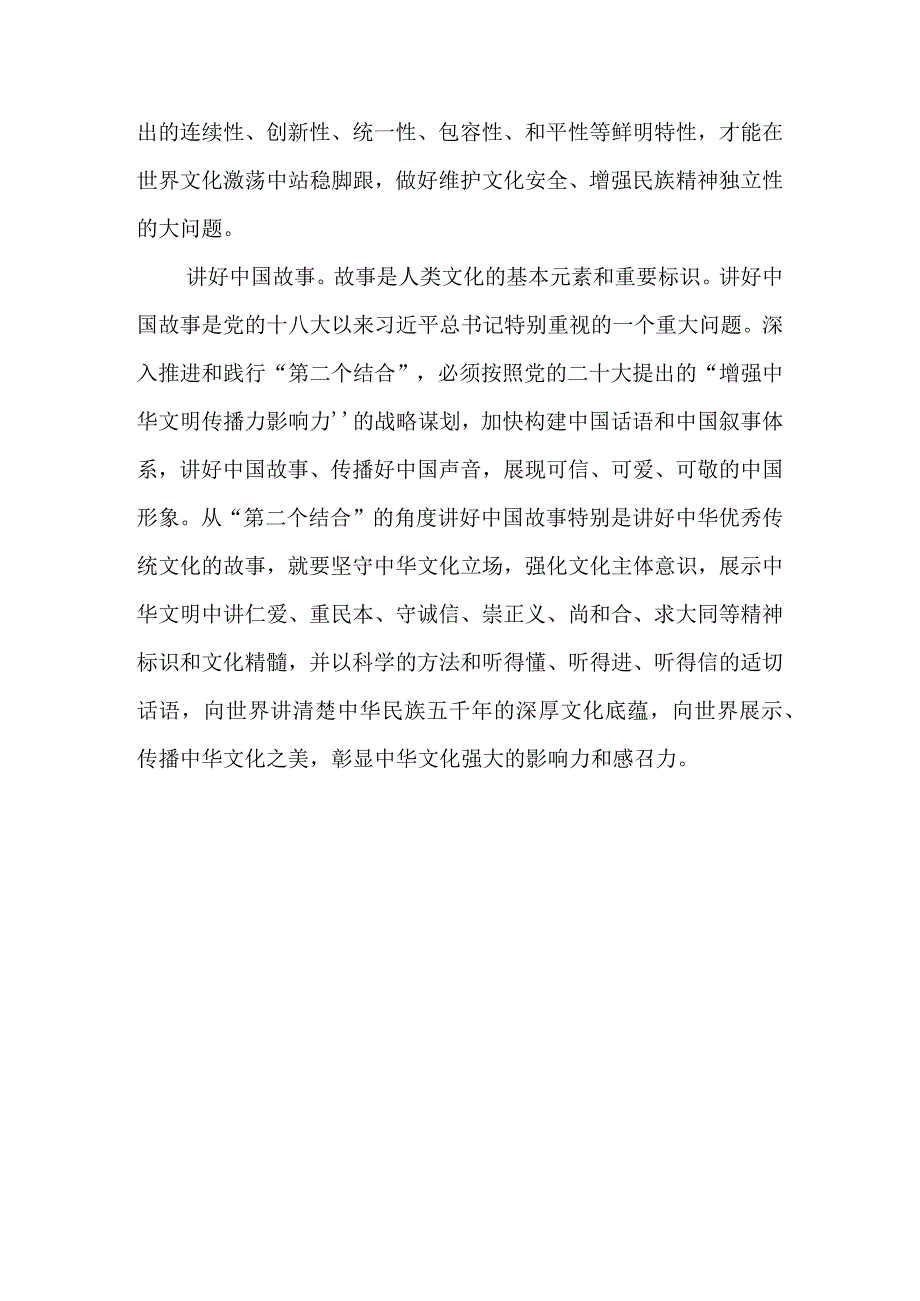 出的连续性、创新性、统一性、包容性、和平性等鲜明特性，才能在世界文化激荡中站稳脚跟，做好维护文化安全、增强民族精神独立性的大问题。

讲好中国故事。故事是人类文化的基本元素和重要标识。讲好中国故事是党的十八大以来习近平总书记特别重视的一个重大问题。深入推进和践行“第二个结合”，必须按照党的二十大提出的“增强中华文明传播力影响力’’的战略谋划，加快构建中国话语和中国叙事体系，讲好中国故事、传播好中国声音，展现可信、可爱、可敬的中国形象。从“第二个结合”的角度讲好中国故事特别是讲好中华优秀传统文化的故事，就要坚守中华文化立场，强化文化主体意识，展示中华文明中讲仁爱、重民本、守诚信、崇正义、尚和合、求大同等精神标识和文化精髓，并以科学的方法和听得懂、听得进、听得信的适切话语，向世界讲清楚中华民族五千年的深厚文化底蕴，向世界展示、传播中华文化之美，彰显中华文化强大的影响力和感召力。